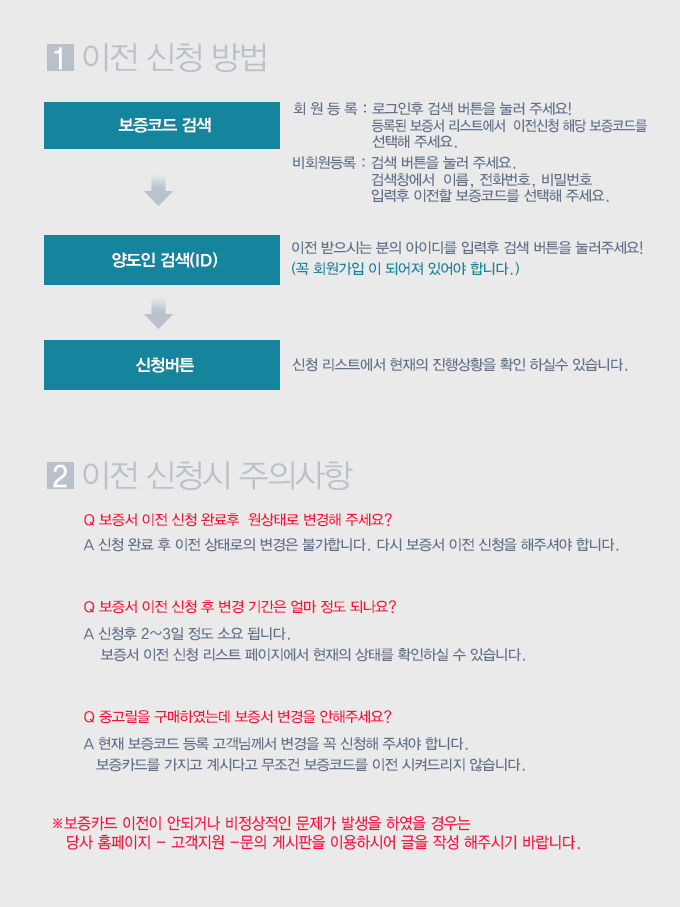 1 이전 신청 방법

보증코드 검색

회 원 등 록 : 로그인후 검색 버튼을 눌러 주세요! 등록된 보증서 리스트에서 이전신청 해당 보증코드를 선택해 주세요.

비회원등록 : 검색 버튼을 눌러 주세요. 검색창에서 이름, 전화번호, 비밀번호 입력후 이전할 보증코드를 선택해 주세요.

양도인 검색(ID)

이전 받으시는 분의 아이디를 입력후 검색 버튼을 눌러주세요! (꼭 회원가입 이 되어져 있어야 합니다.)

신청버튼

신청 리스트에서 현재의 진행상황을 확인 하실수 있습니다.

2 이전 신청시 주의사항

Q 보증서 이전 신청 완료후 원상태로 변경해 주세요?

A 신청 완료 후 이전 상태로의 변경은 불가합니다. 다시 보증서 이전 신청을 해주셔야 합니다.

Q 보증서 이전 신청 후 변경 기간은 얼마 정도 되나요?

A 신청후 2~3일 정도 소요 됩니다. 보증서 이전 신청 리스트 페이지에서 현재의 상태를 확인하실 수 있습니다.

Q 중고릴을 구매하였는데 보증서 변경을 안해주세요?

A 현재 보증코드 등록 고객님께서 변경을 꼭 신청해 주셔야 합니다. 보증카드를 가지고 계시다고 무조건 보증코드를 이전 시켜드리지 않습니다.

※보증카드 이전이 안되거나 비정상적인 문제가 발생을 하였을 경우는 당사 홈페이지 - 고객지원 -문의 게시판을 이용하시어 글을 작성 해주시기 바랍니다.